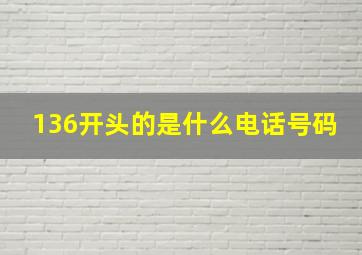 136开头的是什么电话号码